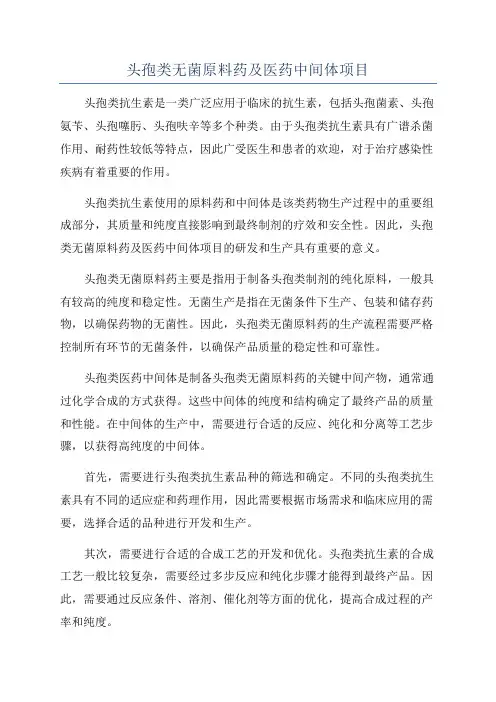 头孢类无菌原料药及医药中间体项目

头孢类抗生素是一类广泛应用于临床的抗生素，包括头孢菌素、头孢氨苄、头孢噻肟、头孢呋辛等多个种类。由于头孢类抗生素具有广谱杀菌作用、耐药性较低等特点，因此广受医生和患者的欢迎，对于治疗感染性疾病有着重要的作用。

头孢类抗生素使用的原料药和中间体是该类药物生产过程中的重要组成部分，其质量和纯度直接影响到最终制剂的疗效和安全性。因此，头孢类无菌原料药及医药中间体项目的研发和生产具有重要的意义。

头孢类无菌原料药主要是指用于制备头孢类制剂的纯化原料，一般具有较高的纯度和稳定性。无菌生产是指在无菌条件下生产、包装和储存药物，以确保药物的无菌性。因此，头孢类无菌原料药的生产流程需要严格控制所有环节的无菌条件，以确保产品质量的稳定性和可靠性。

头孢类医药中间体是制备头孢类无菌原料药的关键中间产物，通常通过化学合成的方式获得。这些中间体的纯度和结构确定了最终产品的质量和性能。在中间体的生产中，需要进行合适的反应、纯化和分离等工艺步骤，以获得高纯度的中间体。

首先，需要进行头孢类抗生素品种的筛选和确定。不同的头孢类抗生素具有不同的适应症和药理作用，因此需要根据市场需求和临床应用的需要，选择合适的品种进行开发和生产。

其次，需要进行合适的合成工艺的开发和优化。头孢类抗生素的合成工艺一般比较复杂，需要经过多步反应和纯化步骤才能得到最终产品。因此，需要通过反应条件、溶剂、催化剂等方面的优化，提高合成过程的产率和纯度。